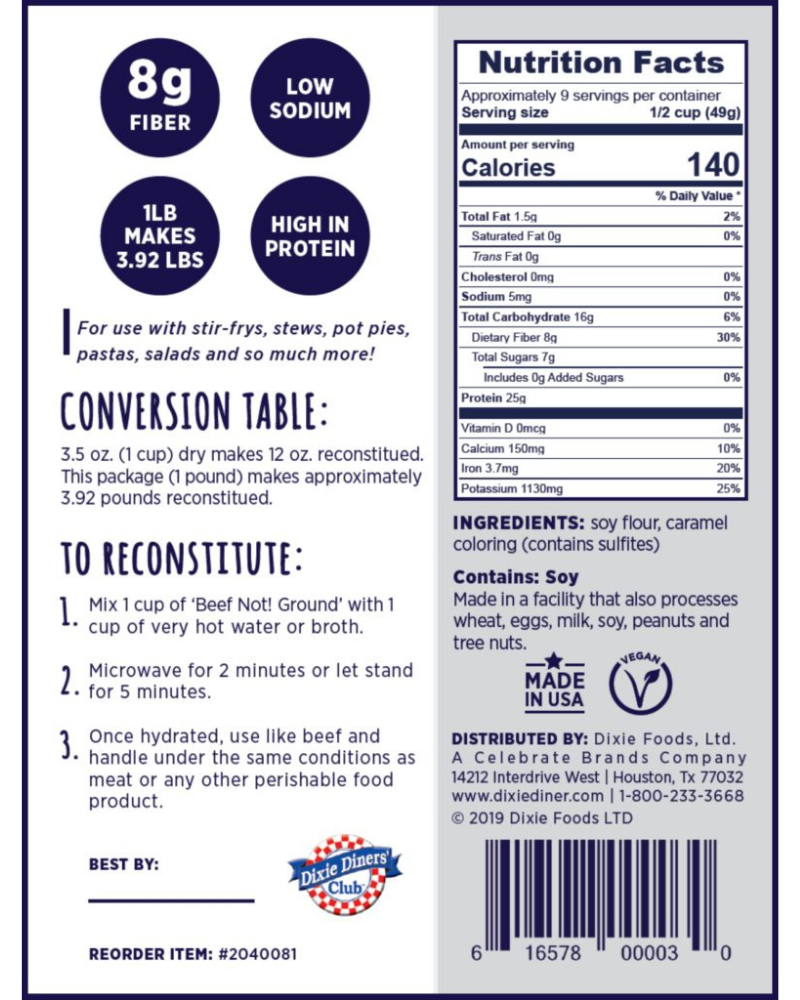 8g FIBER

LOW SODIUM

1LB MAKES 3.92 LBS

HIGH IN PROTEIN

For use with stir-frys, stews, pot pies, pastas, salads and so much more!

CONVERSION TABLE:

3.5 oz. (1 cup) dry makes 12 oz. reconstitued. This package (1 pound) makes approximately 3.92 pounds reconstitued.

TO RECONSTITUTE:

1. Mix 1 cup of 'Beef Not! Ground' with 1 cup of very hot water or broth.

2. Microwave for 2 minutes or let stand for 5 minutes.

3. Once hydrated, use like beef and handle under the same conditions as meat or any other perishable food product.

BEST BY:

Dixie Diners' Club

REORDER ITEM: #2040081

Nutrition Facts

Approximately 9 servings per container

Serving size 1/2 cup (49g)

Amount per serving

Calories 140

| | % Daily Value * |
|---|---|
| Total Fat 1.5g | 2% |
| Saturated Fat 0g | 0% |
| Trans Fat 0g | |
| Cholesterol 0mg | 0% |
| Sodium 5mg | 0% |
| Total Carbohydrate 16g | 6% |
| Dietary Fiber 8g | 30% |
| Total Sugars 7g | |
| Includes 0g Added Sugars | 0% |
| Protein 25g | |
| Vitamin D 0mcg | 0% |
| Calcium 150mg | 10% |
| Iron 3.7mg | 20% |
| Potassium 1130mg | 25% |

INGREDIENTS: soy flour, caramel coloring (contains sulfites)

Contains: Soy
Made in a facility that also processes wheat, eggs, milk, soy, peanuts and tree nuts.

MADE IN USA

VEGAN

DISTRIBUTED BY: Dixie Foods, Ltd.
A Celebrate Brands Company
14212 Interdrive West | Houston, Tx 77032
www.dixiediner.com | 1-800-233-3668
© 2019 Dixie Foods LTD

6 16578 00003 0